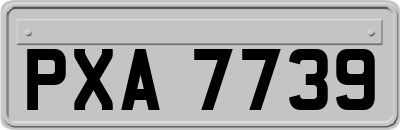 PXA 7739